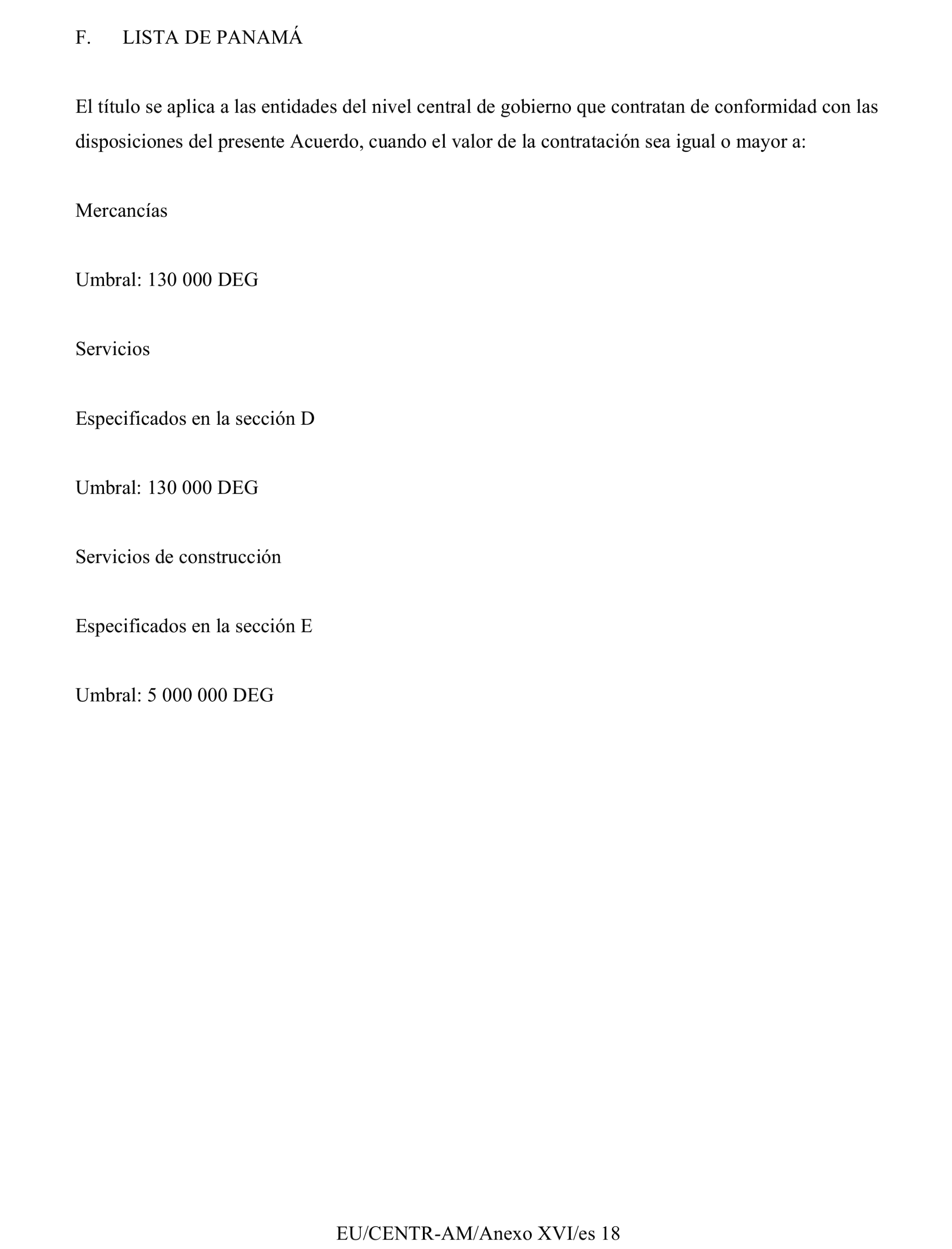 F. LISTA DE PANAMÁ

El título se aplica a las entidades del nivel central de gobierno que contratan de conformidad con las disposiciones del presente Acuerdo, cuando el valor de la contratación sea igual o mayor a:

Mercancías

Umbral: 130 000 DEG

Servicios

Especificados en la sección D

Umbral: 130 000 DEG

Servicios de construcción

Especificados en la sección E

Umbral: 5 000 000 DEG

EU/CENTR-AM/Anexo XVI/es 18